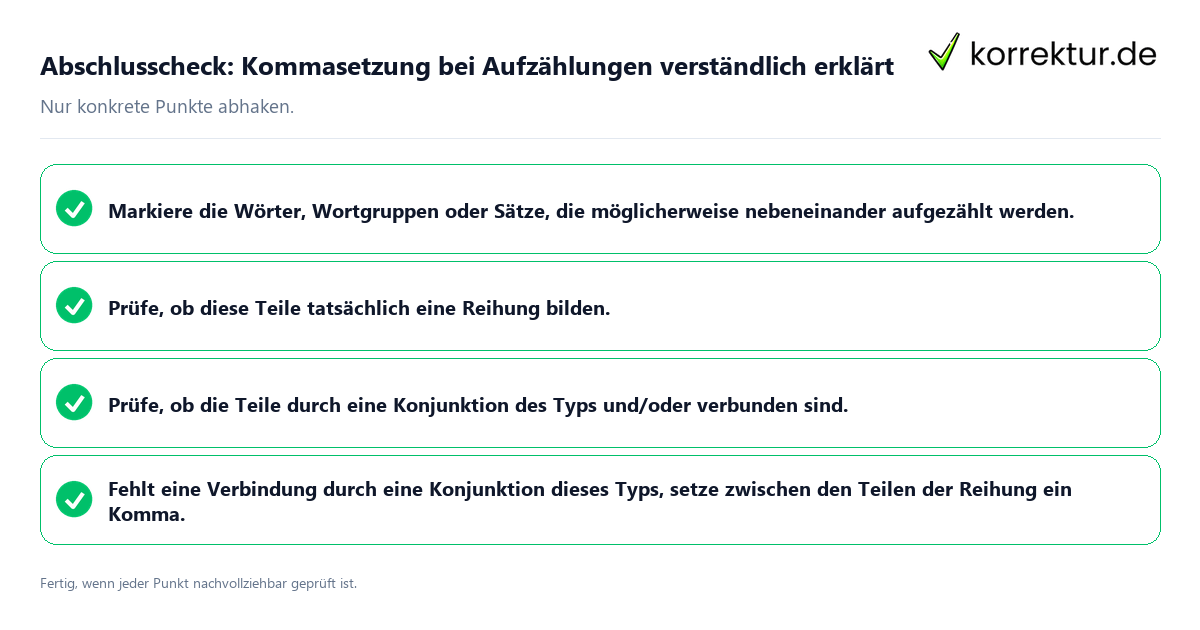 Abschlusscheck: Kommasetzung bei Aufzählungen verständlich erklärt

korrektur.de

Nur konkrete Punkte abhaken.

Markiere die Wörter, Wortgruppen oder Sätze, die möglicherweise nebeneinander aufgezählt werden.

Prüfe, ob diese Teile tatsächlich eine Reihung bilden.

Prüfe, ob die Teile durch eine Konjunktion des Typs und/oder verbunden sind.

Fehlt eine Verbindung durch eine Konjunktion dieses Typs, setze zwischen den Teilen der Reihung ein Komma.

Fertig, wenn jeder Punkt nachvollziehbar geprüft ist.